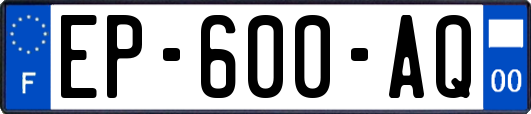 F
EP-600-AQ
00